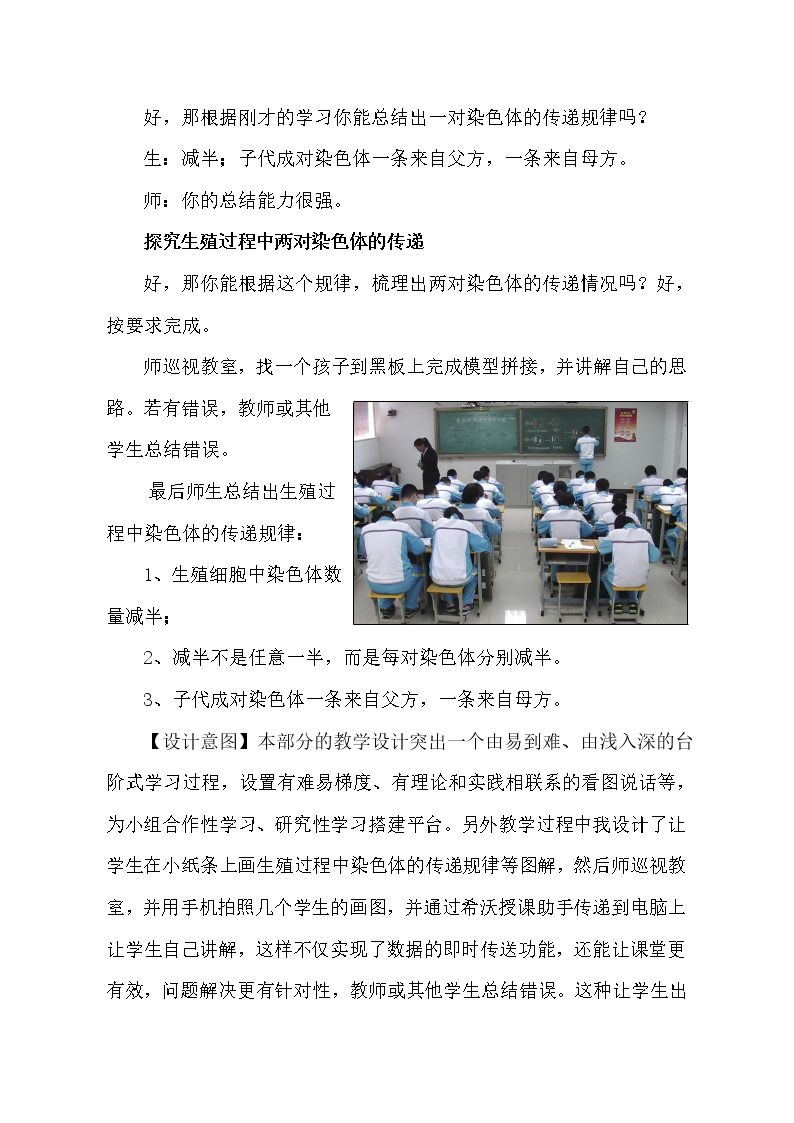 好，那根据刚才的学习你能总结出一对染色体的传递规律吗？

生：减半；子代成对染色体一条来自父方，一条来自母方。

师：你的总结能力很强。

探究生殖过程中两对染色体的传递

好，那你能根据这个规律，梳理出两对染色体的传递情况吗？好，按要求完成。

师巡视教室，找一个孩子到黑板上完成模型拼接，并讲解自己的思路。若有错误，教师或其他学生总结错误。

最后师生总结出生殖过程中染色体的传递规律：

1、生殖细胞中染色体数量减半；

2、减半不是任意一半，而是每对染色体分别减半。

3、子代成对染色体一条来自父方，一条来自母方。

【设计意图】本部分的教学设计突出一个由易到难、由浅入深的台阶式学习过程，设置有难易梯度、有理论和实践相联系的看图说话等，为小组合作性学习、研究性学习搭建平台。另外教学过程中我设计了让学生在小纸条上画生殖过程中染色体的传递规律等图解，然后师巡视教室，并用手机拍照几个学生的画图，并通过希沃授课助手传递到电脑上让学生自己讲解，这样不仅实现了数据的即时传送功能，还能让课堂更有效，问题解决更有针对性，教师或其他学生总结错误。这种让学生出